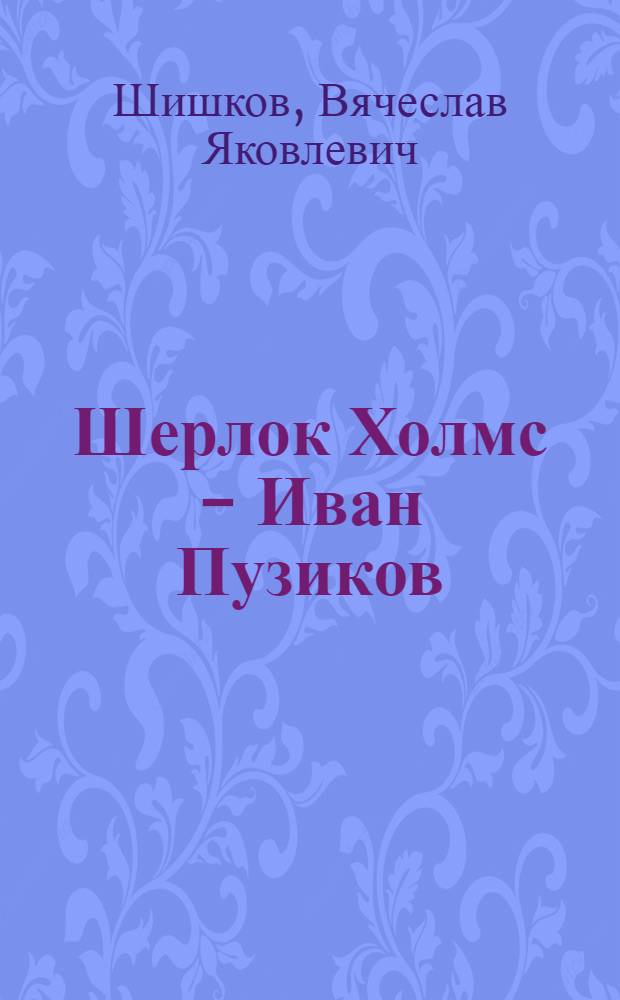 Шишков, Вячеслав Яковлевич

Шерлок Холмс – Иван Пузиков